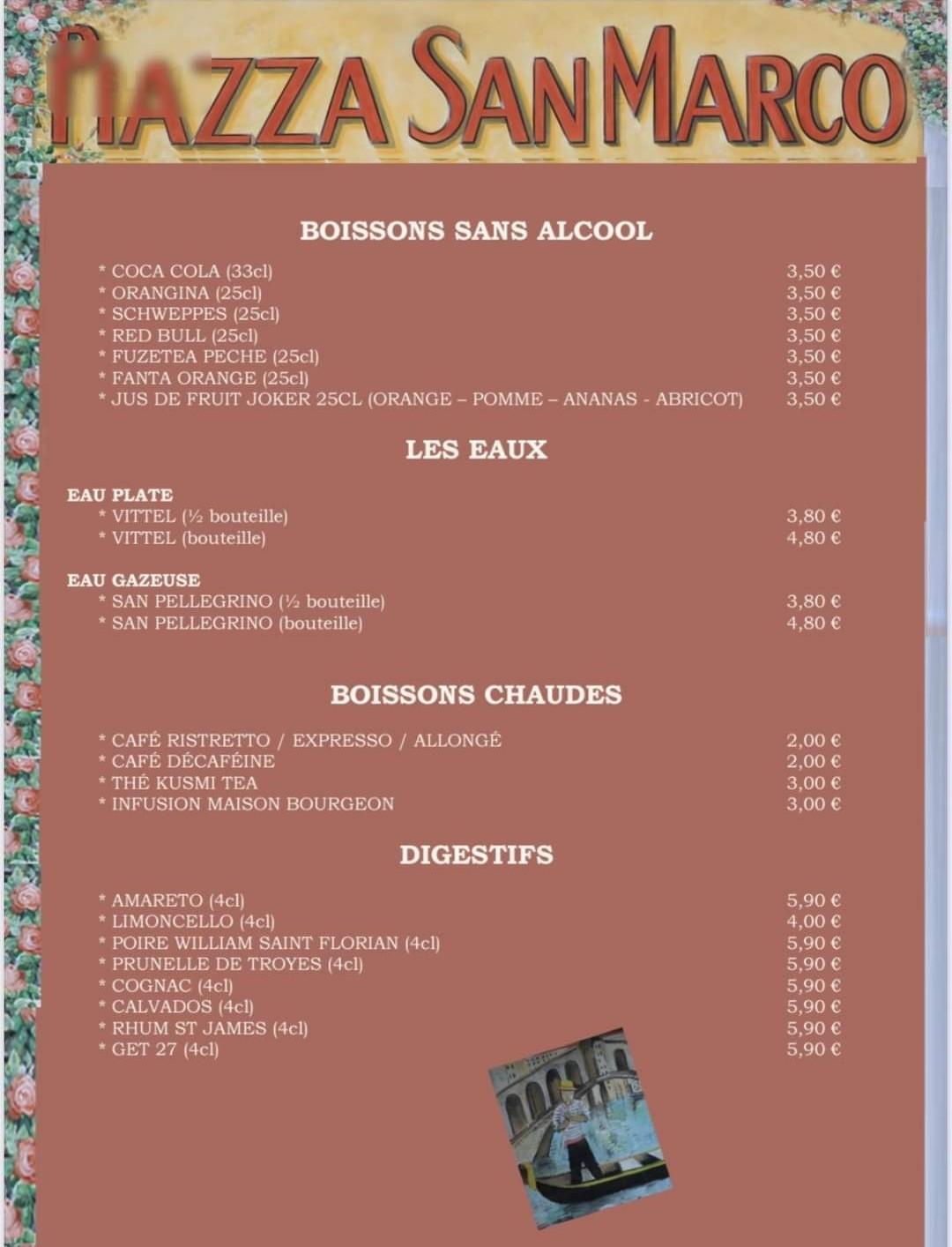 PIAZZA SAN MARCO

BOISSONS SANS ALCOOL

* COCA COLA (33cl) 3,50 €
* ORANGINA (25cl) 3,50 €
* SCHWEPPES (25cl) 3,50 €
* RED BULL (25cl) 3,50 €
* FUZETEA PECHE (25cl) 3,50 €
* FANTA ORANGE (25cl) 3,50 €
* JUS DE FRUIT JOKER 25CL (ORANGE – POMME – ANANAS - ABRICOT) 3,50 €

LES EAUX

EAU PLATE
* VITTEL (½ bouteille) 3,80 €
* VITTEL (bouteille) 4,80 €

EAU GAZEUSE
* SAN PELLEGRINO (½ bouteille) 3,80 €
* SAN PELLEGRINO (bouteille) 4,80 €

BOISSONS CHAUDES

* CAFÉ RISTRETTO / EXPRESSO / ALLONGÉ 2,00 €
* CAFÉ DÉCAFÉINE 2,00 €
* THÉ KUSMI TEA 3,00 €
* INFUSION MAISON BOURGEON 3,00 €

DIGESTIFS

* AMARETO (4cl) 5,90 €
* LIMONCELLO (4cl) 4,00 €
* POIRE WILLIAM SAINT FLORIAN (4cl) 5,90 €
* PRUNELLE DE TROYES (4cl) 5,90 €
* COGNAC (4cl) 5,90 €
* CALVADOS (4cl) 5,90 €
* RHUM ST JAMES (4cl) 5,90 €
* GET 27 (4cl) 5,90 €